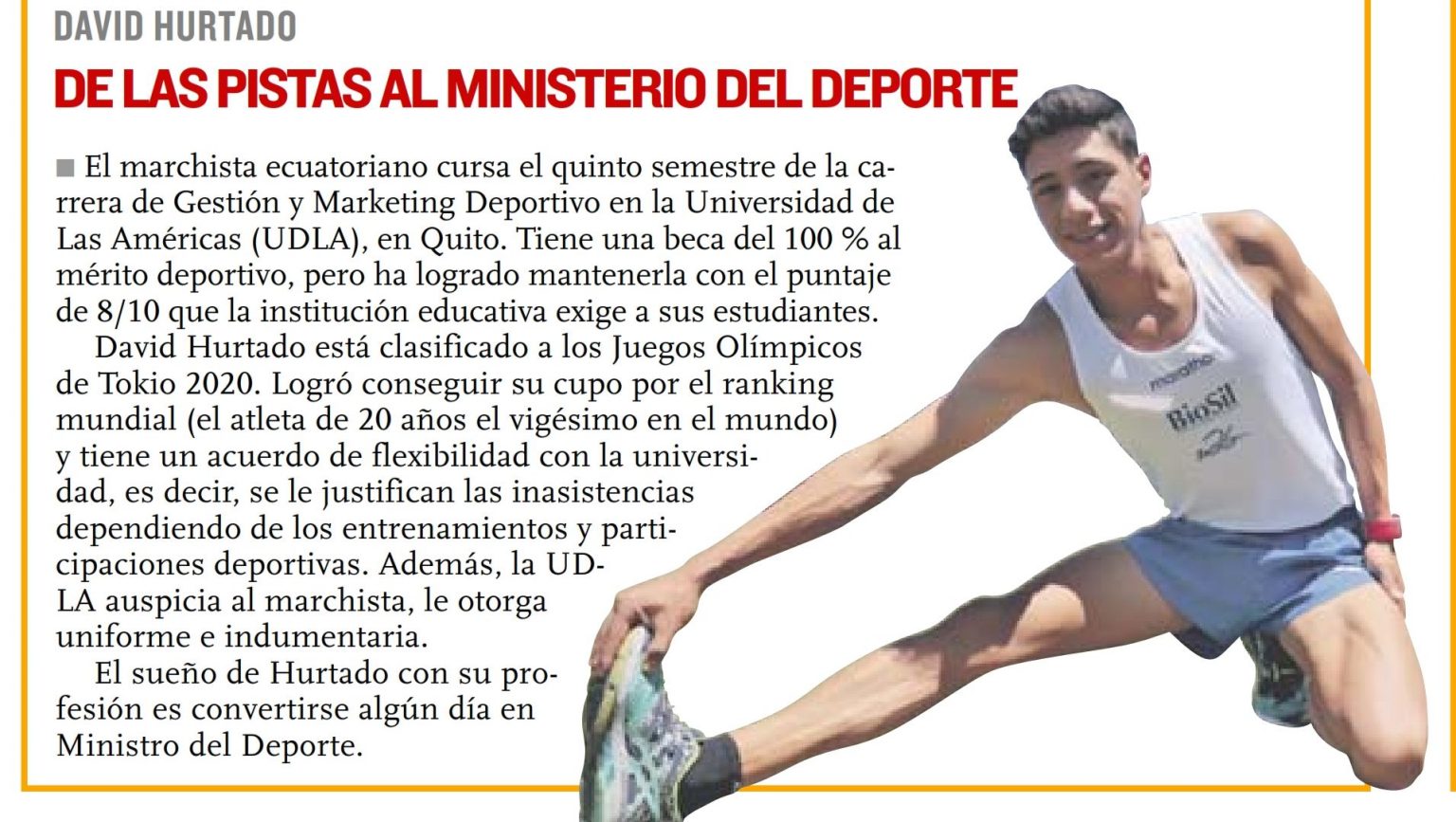 DAVID HURTADO

DE LAS PISTAS AL MINISTERIO DEL DEPORTE

■ El marchista ecuatoriano cursa el quinto semestre de la carrera de Gestión y Marketing Deportivo en la Universidad de Las Américas (UDLA), en Quito. Tiene una beca del 100 % al mérito deportivo, pero ha logrado mantenerla con el puntaje de 8/10 que la institución educativa exige a sus estudiantes.

David Hurtado está clasificado a los Juegos Olímpicos de Tokio 2020. Logró conseguir su cupo por el ranking mundial (el atleta de 20 años el vigésimo en el mundo) y tiene un acuerdo de flexibilidad con la universidad, es decir, se le justifican las inasistencias dependiendo de los entrenamientos y participaciones deportivas. Además, la UDLA auspicia al marchista, le otorga uniforme e indumentaria.

El sueño de Hurtado con su profesión es convertirse algún día en Ministro del Deporte.

marathon
BioSil